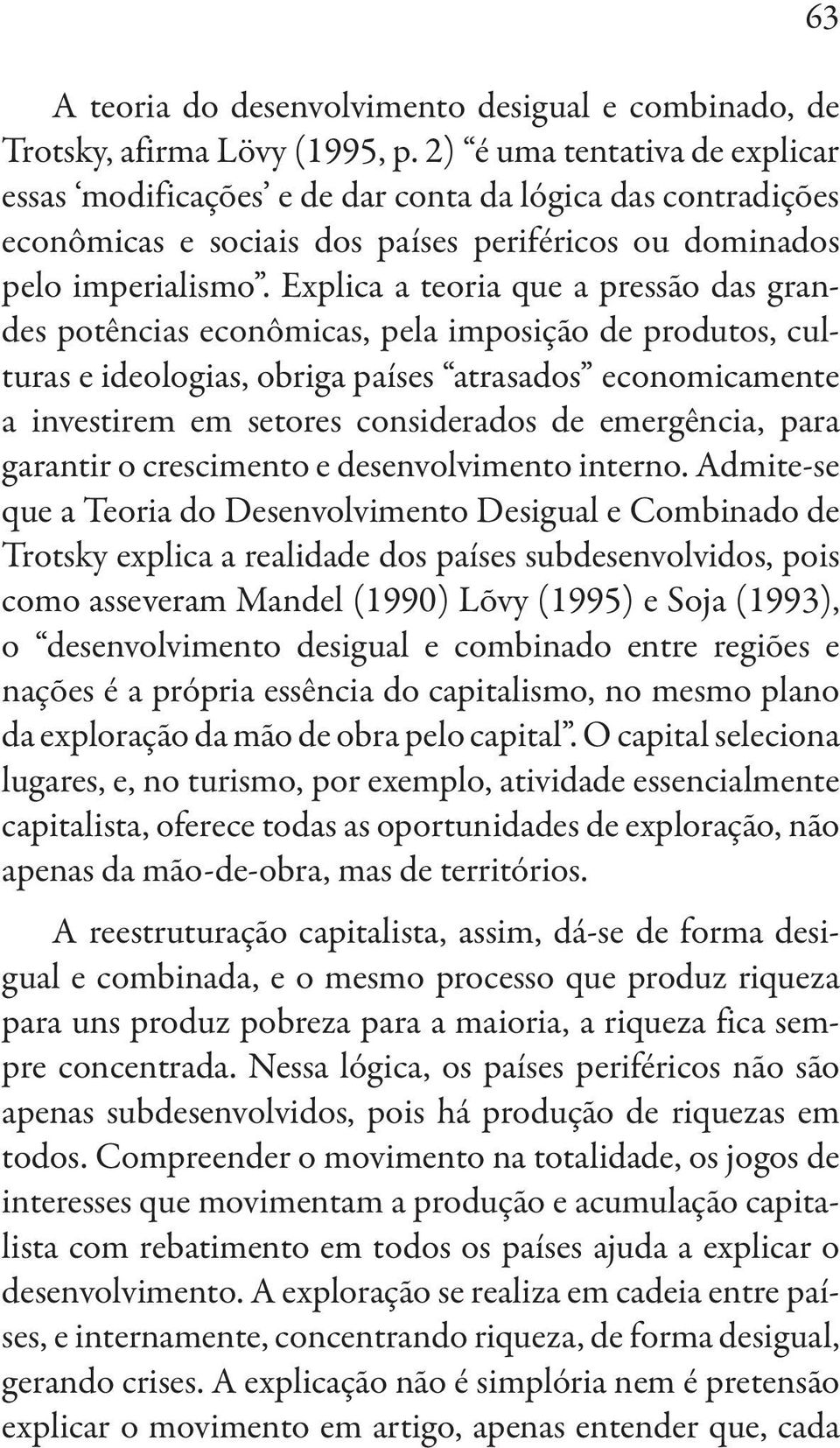 63

A teoria do desenvolvimento desigual e combinado, de Trotsky, afirma Lövy (1995, p. 2) “é uma tentativa de explicar essas ‘modificações’ e de dar conta da lógica das contradições econômicas e sociais dos países periféricos ou dominados pelo imperialismo”. Explica a teoria que a pressão das grandes potências econômicas, pela imposição de produtos, culturas e ideologias, obriga países “atrasados” economicamente a investirem em setores considerados de emergência, para garantir o crescimento e desenvolvimento interno. Admite-se que a Teoria do Desenvolvimento Desigual e Combinado de Trotsky explica a realidade dos países subdesenvolvidos, pois como asseveram Mandel (1990) Lõvy (1995) e Soja (1993), o “desenvolvimento desigual e combinado entre regiões e nações é a própria essência do capitalismo, no mesmo plano da exploração da mão de obra pelo capital”. O capital seleciona lugares, e, no turismo, por exemplo, atividade essencialmente capitalista, oferece todas as oportunidades de exploração, não apenas da mão-de-obra, mas de territórios.

A reestruturação capitalista, assim, dá-se de forma desigual e combinada, e o mesmo processo que produz riqueza para uns produz pobreza para a maioria, a riqueza fica sempre concentrada. Nessa lógica, os países periféricos não são apenas subdesenvolvidos, pois há produção de riquezas em todos. Compreender o movimento na totalidade, os jogos de interesses que movimentam a produção e acumulação capitalista com rebatimento em todos os países ajuda a explicar o desenvolvimento. A exploração se realiza em cadeia entre países, e internamente, concentrando riqueza, de forma desigual, gerando crises. A explicação não é simplória nem é pretensão explicar o movimento em artigo, apenas entender que, cada